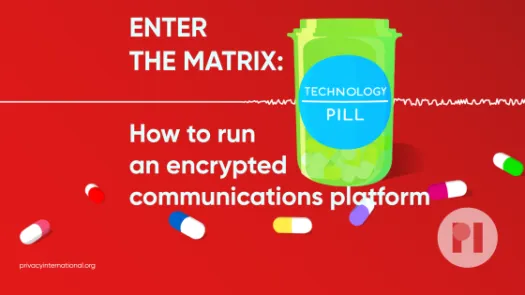 ENTER THE MATRIX:

TECHNOLOGY
PILL

How to run an encrypted communications platform

PI

privacyinternational.org